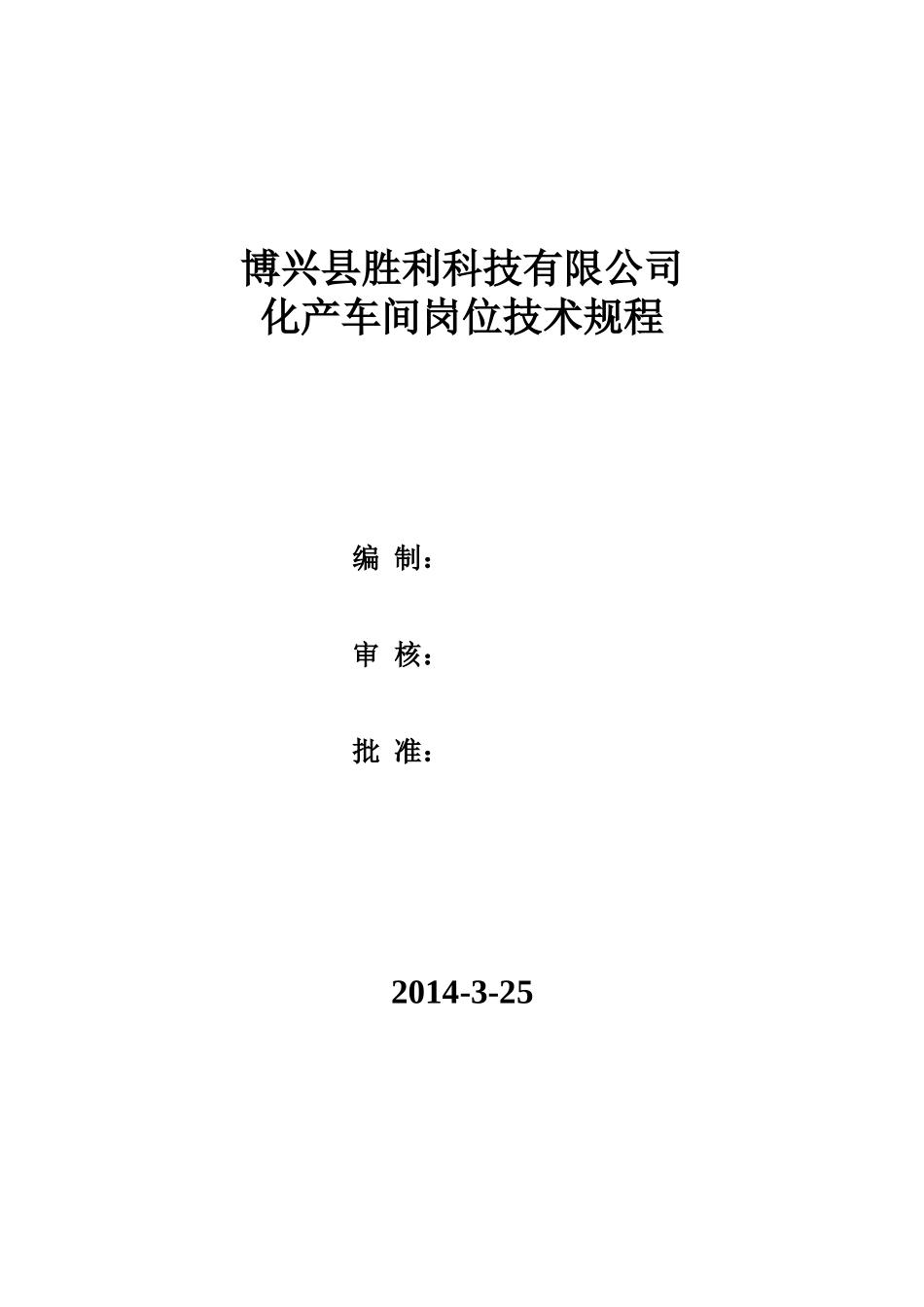 博兴县胜利科技有限公司
化产车间岗位技术规程

编 制：

审 核：

批 准：

2014-3-25